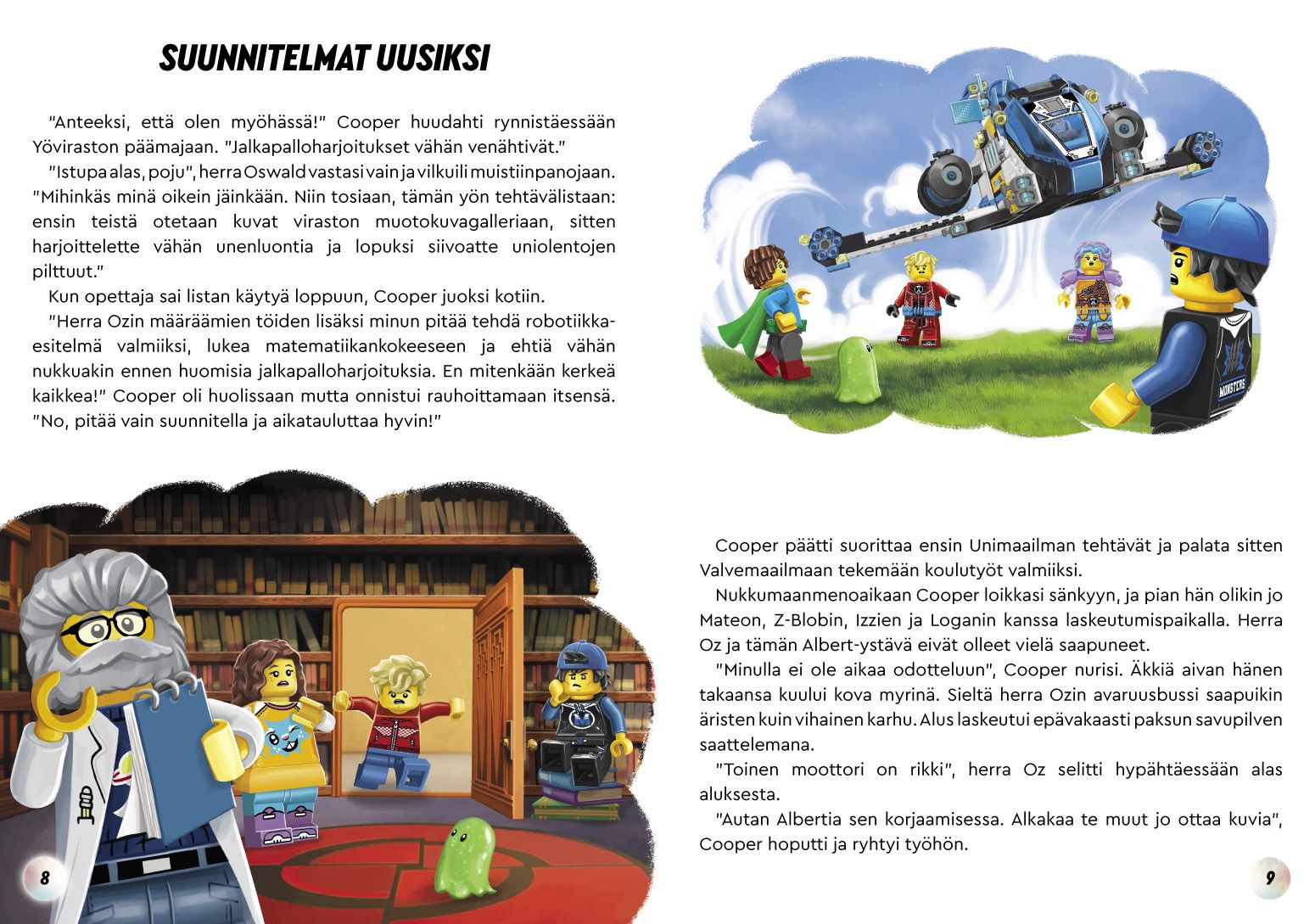 SUUNNITELMAT UUSIKSI

"Anteeksi, että olen myöhässä!" Cooper huudahti rynnistäessään Yöviraston päämajaan. "Jalkapalloharjoitukset vähän venähtivät."

"Istupa alas, poju", herra Oswald vastasi vain ja vilkuili muistiinpanojaan. "Mihinkäs minä oikein jäinkään. Niin tosiaan, tämän yön tehtävälistaan: ensin teistä otetaan kuvat viraston muotokuvagalleriaan, sitten harjoittelette vähän unenluontia ja lopuksi siivoatte uniolentojen pilttuut."

Kun opettaja sai listan käytyä loppuun, Cooper juoksi kotiin.

"Herra Ozin määräämien töiden lisäksi minun pitää tehdä robotiikkaesitelmä valmiiksi, lukea matematiikankokeeseen ja ehtiä vähän nukkuakin ennen huomisia jalkapalloharjoituksia. En mitenkään kerkeä kaikkea!" Cooper oli huolissaan mutta onnistui rauhoittamaan itsensä. "No, pitää vain suunnitella ja aikatauluttaa hyvin!"

MONSTERS

8

Cooper päätti suorittaa ensin Unimaailman tehtävät ja palata sitten Valvemaailmaan tekemään koulutyöt valmiiksi.

Nukkumaanmenoaikaan Cooper loikkasi sänkyyn, ja pian hän olikin jo Mateon, Z-Blobin, Izzien ja Loganin kanssa laskeutumispaikalla. Herra Oz ja tämän Albert-ystävä eivät olleet vielä saapuneet.

"Minulla ei ole aikaa odotteluun", Cooper nurisi. Äkkiä aivan hänen takaansa kuului kova myrinä. Sieltä herra Ozin avaruusbussi saapuikin äristen kuin vihainen karhu. Alus laskeutui epävakaasti paksun savupilven saattelemana.

"Toinen moottori on rikki", herra Oz selitti hypähtäessään alas aluksesta.

"Autan Albertia sen korjaamisessa. Alkakaa te muut jo ottaa kuvia", Cooper hoputti ja ryhtyi työhön.

9